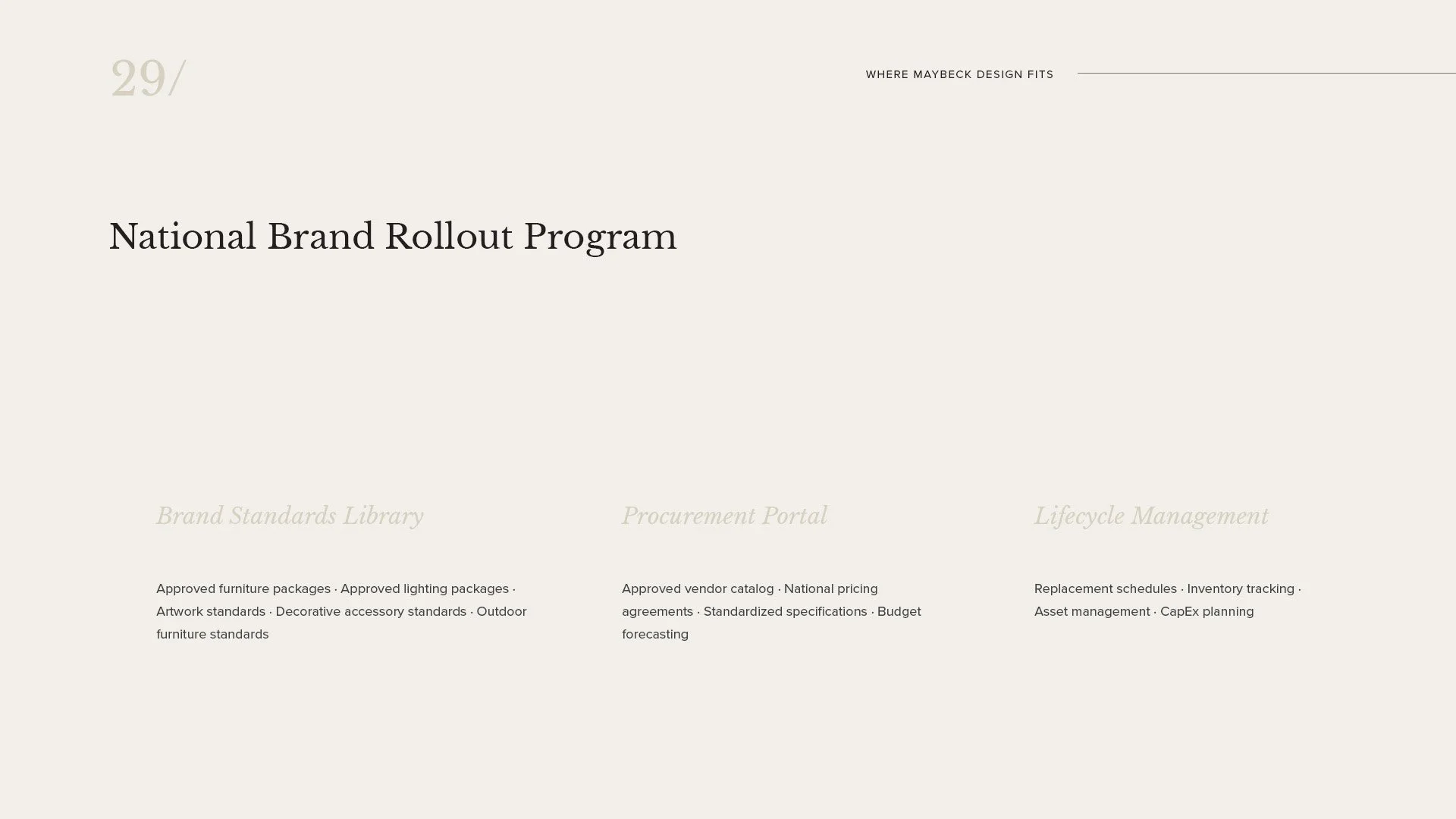 29/

WHERE MAYBECK DESIGN FITS

National Brand Rollout Program

Brand Standards Library

Approved furniture packages · Approved lighting packages · Artwork standards · Decorative accessory standards · Outdoor furniture standards

Procurement Portal

Approved vendor catalog · National pricing agreements · Standardized specifications · Budget forecasting

Lifecycle Management

Replacement schedules · Inventory tracking · Asset management · CapEx planning